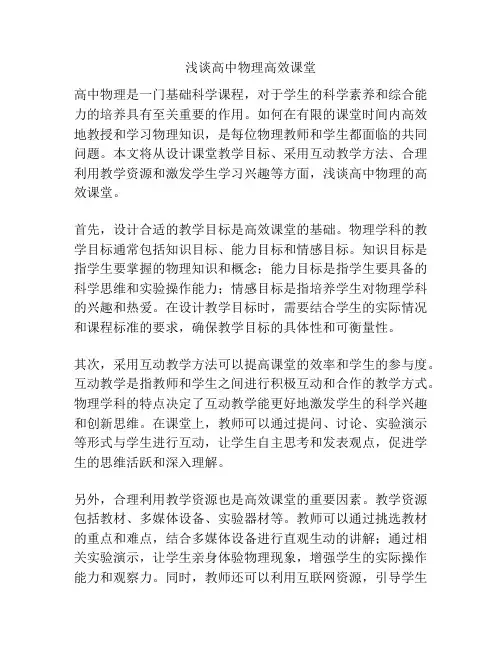 浅谈高中物理高效课堂

高中物理是一门基础科学课程，对于学生的科学素养和综合能力的培养具有至关重要的作用。如何在有限的课堂时间内高效地教授和学习物理知识，是每位物理教师和学生都面临的共同问题。本文将从设计课堂教学目标、采用互动教学方法、合理利用教学资源和激发学生学习兴趣等方面，浅谈高中物理的高效课堂。

首先，设计合适的教学目标是高效课堂的基础。物理学科的教学目标通常包括知识目标、能力目标和情感目标。知识目标是指学生要掌握的物理知识和概念；能力目标是指学生要具备的科学思维和实验操作能力；情感目标是指培养学生对物理学科的兴趣和热爱。在设计教学目标时，需要结合学生的实际情况和课程标准的要求，确保教学目标的具体性和可衡量性。

其次，采用互动教学方法可以提高课堂的效率和学生的参与度。互动教学是指教师和学生之间进行积极互动和合作的教学方式。物理学科的特点决定了互动教学能更好地激发学生的科学兴趣和创新思维。在课堂上，教师可以通过提问、讨论、实验演示等形式与学生进行互动，让学生自主思考和发表观点，促进学生的思维活跃和深入理解。

另外，合理利用教学资源也是高效课堂的重要因素。教学资源包括教材、多媒体设备、实验器材等。教师可以通过挑选教材的重点和难点，结合多媒体设备进行直观生动的讲解；通过相关实验演示，让学生亲身体验物理现象，增强学生的实际操作能力和观察力。同时，教师还可以利用互联网资源，引导学生